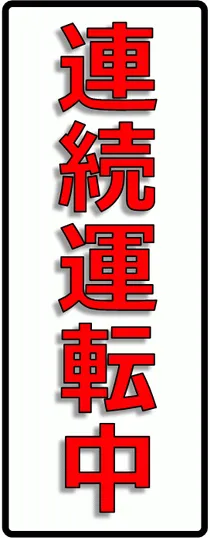 連続運転中